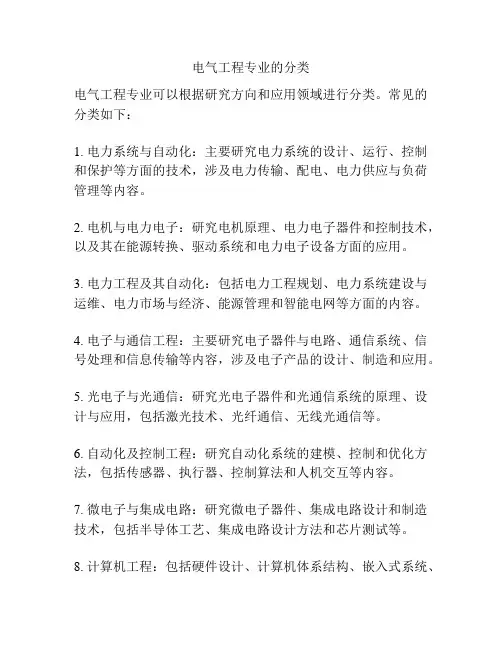 电气工程专业的分类

电气工程专业可以根据研究方向和应用领域进行分类。常见的分类如下：

1. 电力系统与自动化：主要研究电力系统的设计、运行、控制和保护等方面的技术，涉及电力传输、配电、电力供应与负荷管理等内容。

2. 电机与电力电子：研究电机原理、电力电子器件和控制技术，以及其在能源转换、驱动系统和电力电子设备方面的应用。

3. 电力工程及其自动化：包括电力工程规划、电力系统建设与运维、电力市场与经济、能源管理和智能电网等方面的内容。

4. 电子与通信工程：主要研究电子器件与电路、通信系统、信号处理和信息传输等内容，涉及电子产品的设计、制造和应用。

5. 光电子与光通信：研究光电子器件和光通信系统的原理、设计与应用，包括激光技术、光纤通信、无线光通信等。

6. 自动化及控制工程：研究自动化系统的建模、控制和优化方法，包括传感器、执行器、控制算法和人机交互等内容。

7. 微电子与集成电路：研究微电子器件、集成电路设计和制造技术，包括半导体工艺、集成电路设计方法和芯片测试等。

8. 计算机工程：包括硬件设计、计算机体系结构、嵌入式系统、